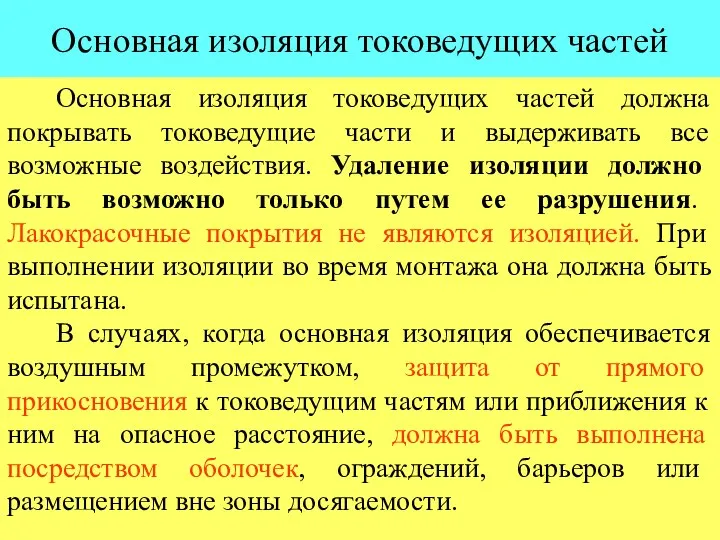 Основная изоляция токоведущих частей

Основная изоляция токоведущих частей должна покрывать токоведущие части и выдерживать все возможные воздействия. Удаление изоляции должно быть возможно только путем ее разрушения. Лакокрасочные покрытия не являются изоляцией. При выполнении изоляции во время монтажа она должна быть испытана.

В случаях, когда основная изоляция обеспечивается воздушным промежутком, защита от прямого прикосновения к токоведущим частям или приближения к ним на опасное расстояние, должна быть выполнена посредством оболочек, ограждений, барьеров или размещением вне зоны досягаемости.